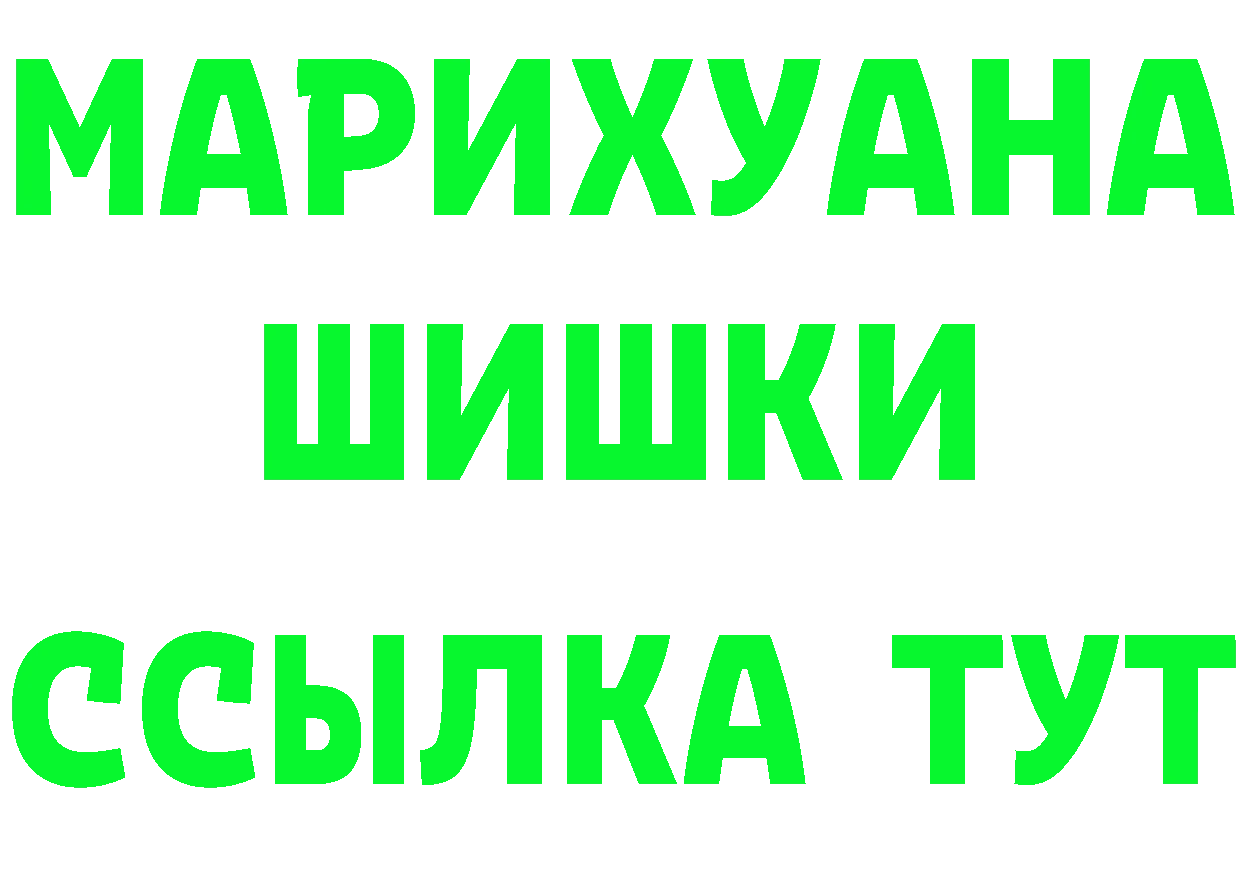 МАРИХУАНА
ШИШКИ
ССЫЛКА ТУТ